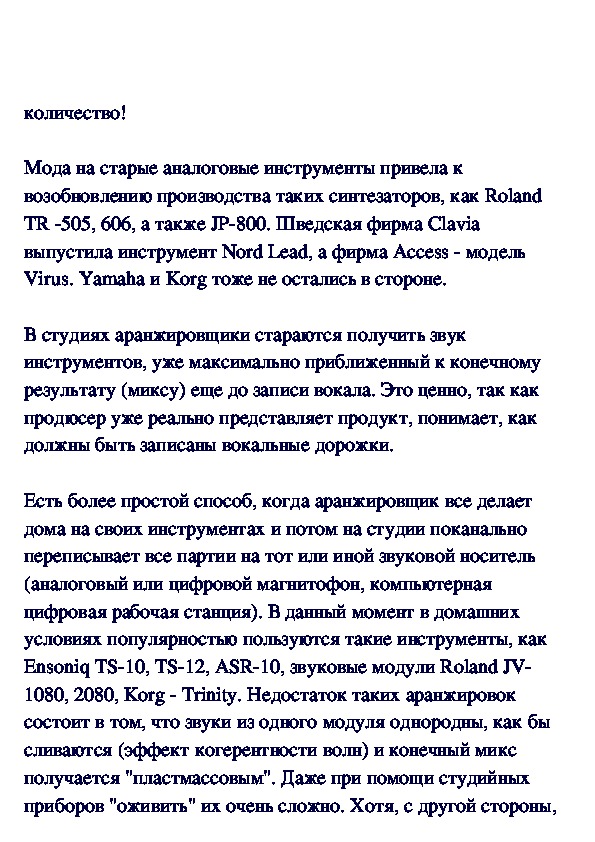 количество!

Мода на старые аналоговые инструменты привела к возобновлению производства таких синтезаторов, как Roland TR -505, 606, а также JP-800. Шведская фирма Clavia выпустила инструмент Nord Lead, а фирма Access - модель Virus. Yamaha и Korg тоже не остались в стороне.

В студиях аранжировщики стараются получить звук инструментов, уже максимально приближенный к конечному результату (миксу) еще до записи вокала. Это ценно, так как продюсер уже реально представляет продукт, понимает, как должны быть записаны вокальные дорожки.

Есть более простой способ, когда аранжировщик все делает дома на своих инструментах и потом на студии поканально переписывает все партии на тот или иной звуковой носитель (аналоговый или цифровой магнитофон, компьютерная цифровая рабочая станция). В данный момент в домашних условиях популярностью пользуются такие инструменты, как Ensoniq TS-10, TS-12, ASR-10, звуковые модули Roland JV-1080, 2080, Korg - Trinity. Недостаток таких аранжировок состоит в том, что звуки из одного модуля однородны, как бы сливаются (эффект когерентности волн) и конечный микс получается "пластмассовым". Даже при помощи студийных приборов "оживить" их очень сложно. Хотя, с другой стороны,